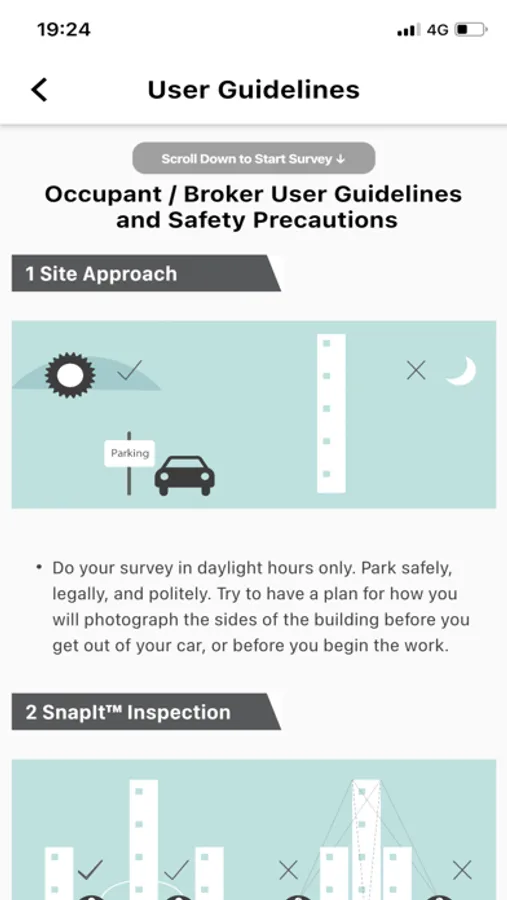 19:24

4G

User Guidelines

Scroll Down to Start Survey ↓

Occupant / Broker User Guidelines and Safety Precautions

1 Site Approach

Parking

• Do your survey in daylight hours only. Park safely, legally, and politely. Try to have a plan for how you will photograph the sides of the building before you get out of your car, or before you begin the work.

2 SnapIt™ Inspection